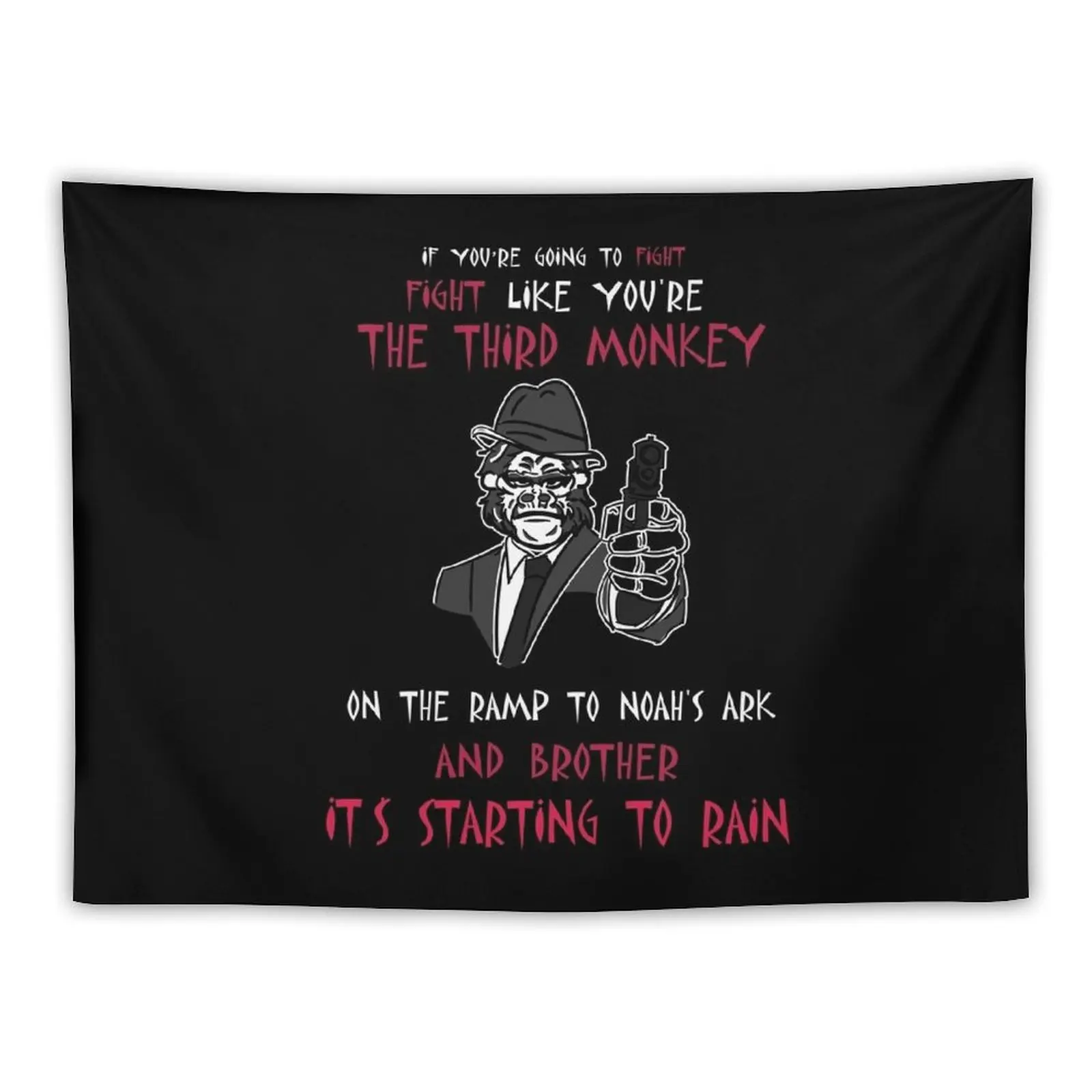 IF YOU'RE GOING TO FIGHT
FIGHT LIKE YOU'RE
THE THIRD MONKEY

ON THE RAMP TO NOAH'S ARK
AND BROTHER
IT'S STARTING TO RAIN